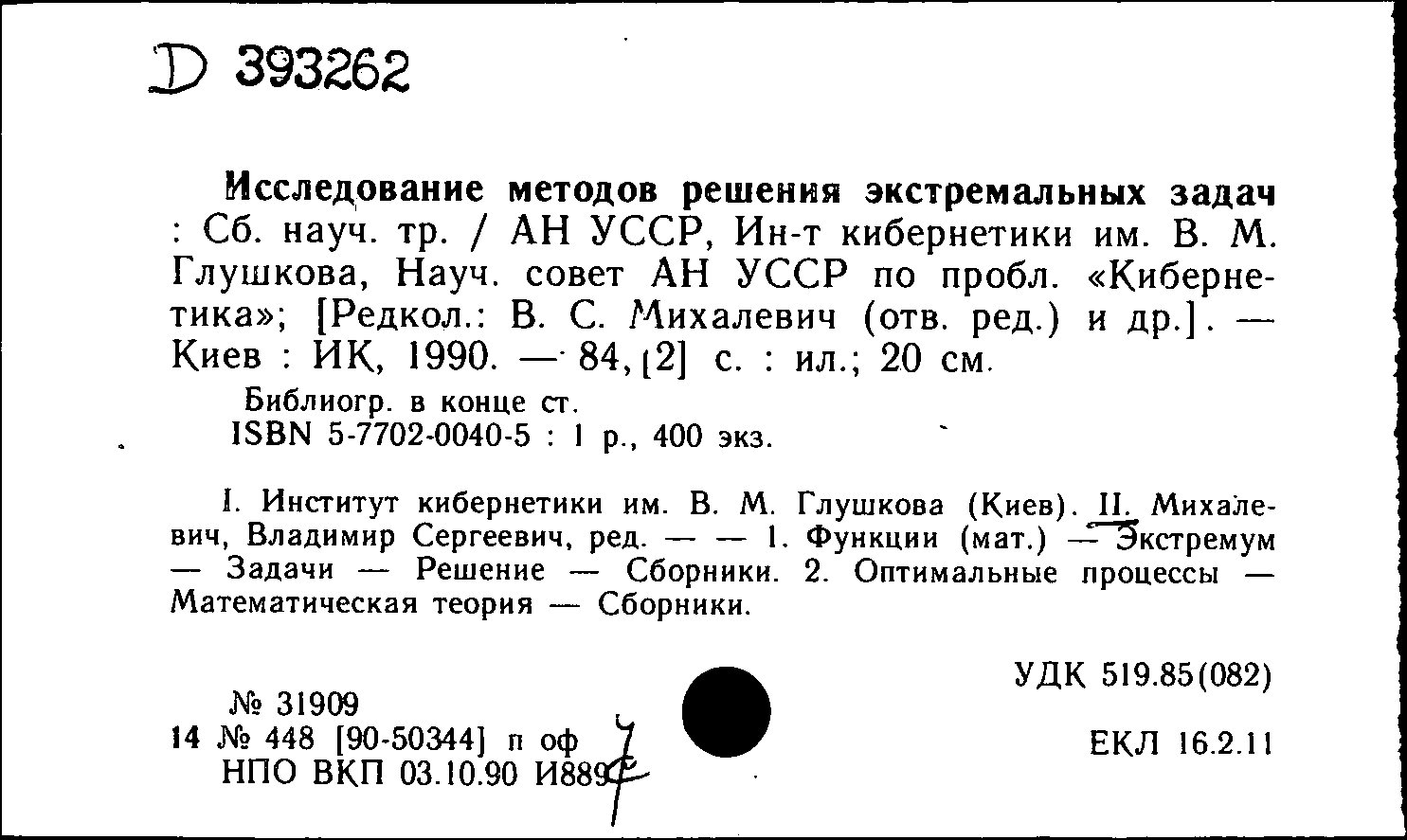 D 393262

Исследование методов решения экстремальных задач : Сб. науч. тр. / АН УССР, Ин-т кибернетики им. В. М. Глушкова, Науч. совет АН УССР по пробл. «Кибернетика»; [Редкол.: В. С. Михалевич (отв. ред.) и др.]. — Киев : ИК, 1990. — 84, [2] с. : ил.; 20 см.

Библиогр. в конце ст.
ISBN 5-7702-0040-5 : 1 р., 400 экз.

I. Институт кибернетики им. В. М. Глушкова (Киев). II. Михалевич, Владимир Сергеевич, ред. — — 1. Функции (мат.) — Экстремум — Задачи — Решение — Сборники. 2. Оптимальные процессы — Математическая теория — Сборники.

УДК 519.85(082)

№ 31909
14 № 448 [90-50344] п оф
НПО ВКП 03.10.90 И889

ЕКЛ 16.2.11